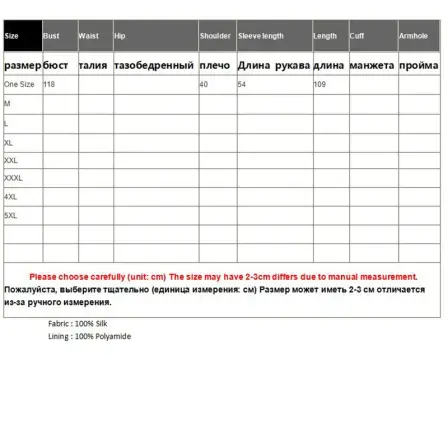 | Size | Bust | Waist | Hip | Shoulder | Sleeve length | Length | Cuff | Armhole |
|---|---|---|---|---|---|---|---|---|
| размер | бюст | талия | тазобедренный | плечо | Длина рукава | длина | манжета | пройма |
| One Size | 118 | | | 40 | 54 | 109 | | |
| M | | | | | | | | |
| L | | | | | | | | |
| XL | | | | | | | | |
| XXL | | | | | | | | |
| XXXL | | | | | | | | |
| 4XL | | | | | | | | |
| 5XL | | | | | | | | |
| | | | | | | | | |
| | | | | | | | | |

Please choose carefully (unit: cm) The size may have 2-3cm differs due to manual measurement.
Пожалуйста, выберите тщательно (единица измерения: см) Размер может иметь 2-3 см отличается из-за ручного измерения.

Fabric : 100% Silk
Lining : 100% Polyamide